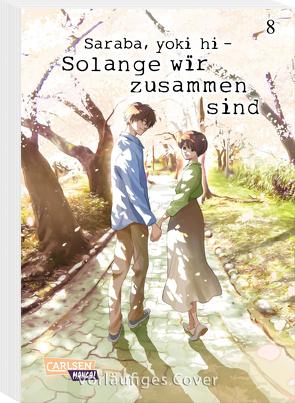 8

Saraba, yoki hi -
Solange wir zusammen sind

CARLSEN MANGA!

Vorläufiges Cover